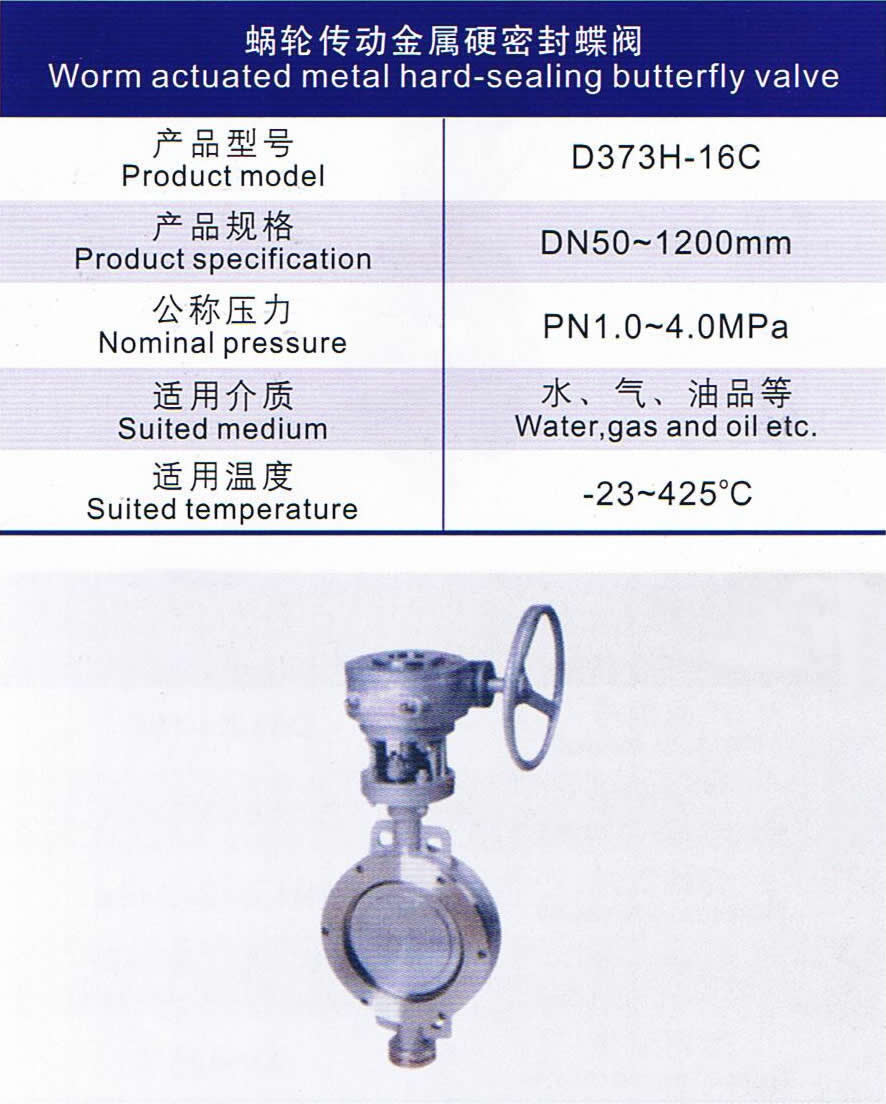 蜗轮传动金属硬密封蝶阀
Worm actuated metal hard-sealing butterfly valve

| 产品型号 Product model | D373H-16C |
|---|---|
| 产品规格 Product specification | DN50~1200mm |
| 公称压力 Nominal pressure | PN1.0~4.0MPa |
| 适用介质 Suited medium | 水、气、油品等 Water,gas and oil etc. |
| 适用温度 Suited temperature | -23~425°C |